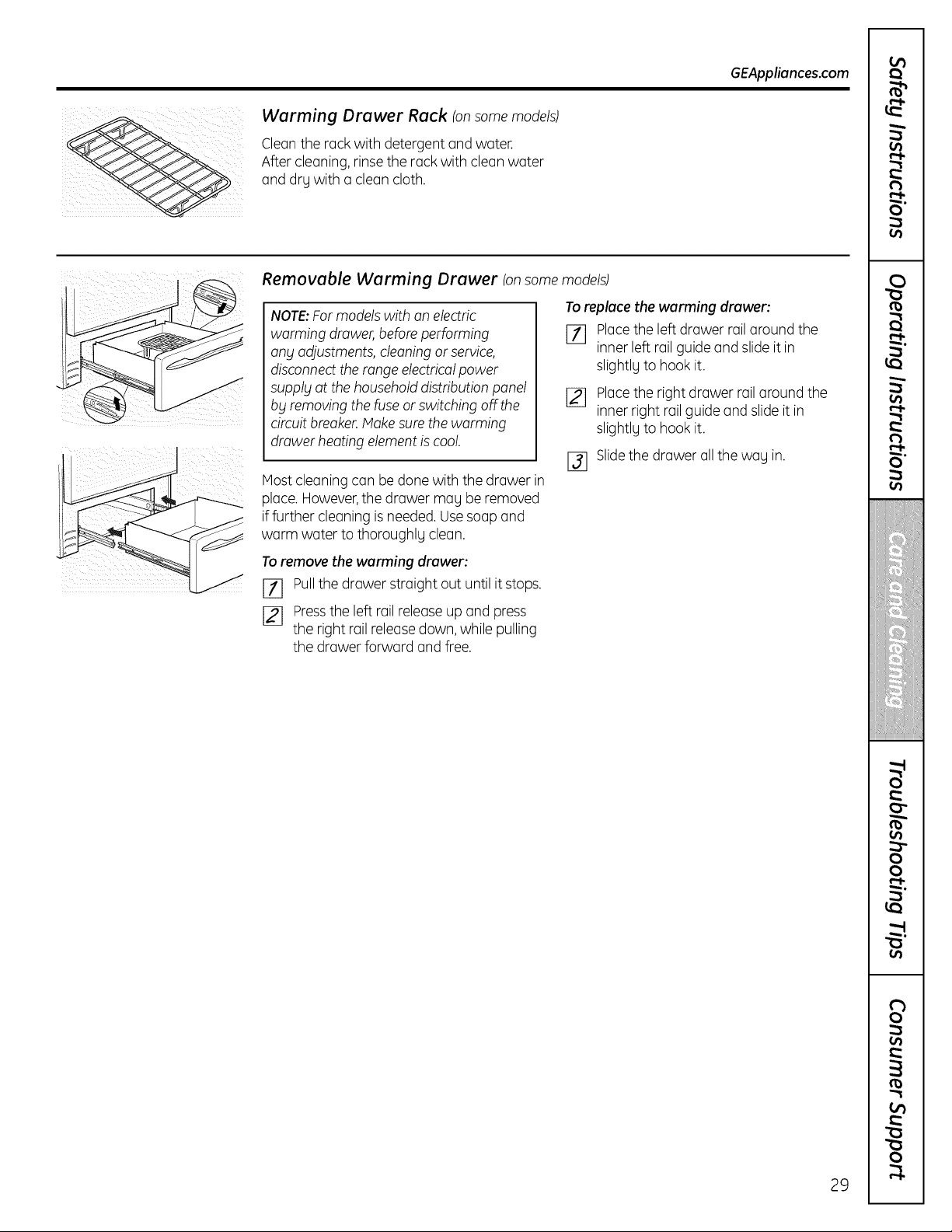 GEAppliances.com

Warming Drawer Rack (on some models)

Clean the rack with detergent and water. After cleaning, rinse the rack with clean water and dry with a clean cloth.

Removable Warming Drawer (on some models)

NOTE: For models with an electric warming drawer, before performing any adjustments, cleaning or service, disconnect the range electrical power supply at the household distribution panel by removing the fuse or switching off the circuit breaker. Make sure the warming drawer heating element is cool.

Most cleaning can be done with the drawer in place. However, the drawer may be removed if further cleaning is needed. Use soap and warm water to thoroughly clean.

To remove the warming drawer:

1 Pull the drawer straight out until it stops.

2 Press the left rail release up and press the right rail release down, while pulling the drawer forward and free.

To replace the warming drawer:

1 Place the left drawer rail around the inner left rail guide and slide it in slightly to hook it.

2 Place the right drawer rail around the inner right rail guide and slide it in slightly to hook it.

3 Slide the drawer all the way in.

Safety Instructions

Operating Instructions

Care and Cleaning

Troubleshooting Tips

Consumer Support

29